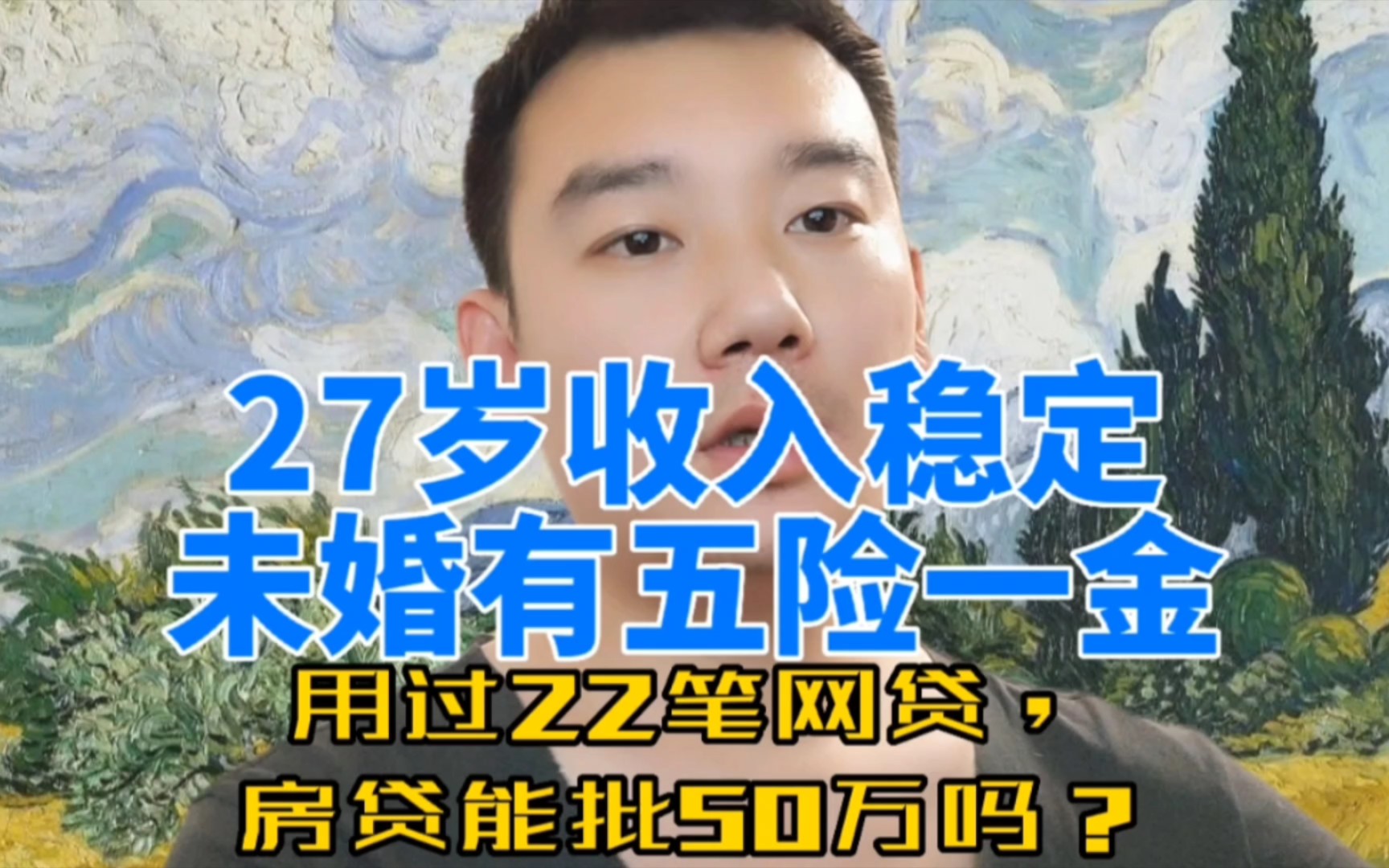 27岁收入稳定
未婚有五险一金

用过22笔网贷，
房贷能批50万吗？